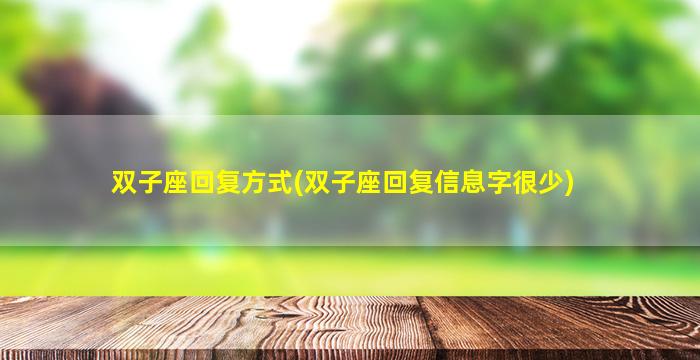 双子座回复方式(双子座回复信息字很少)